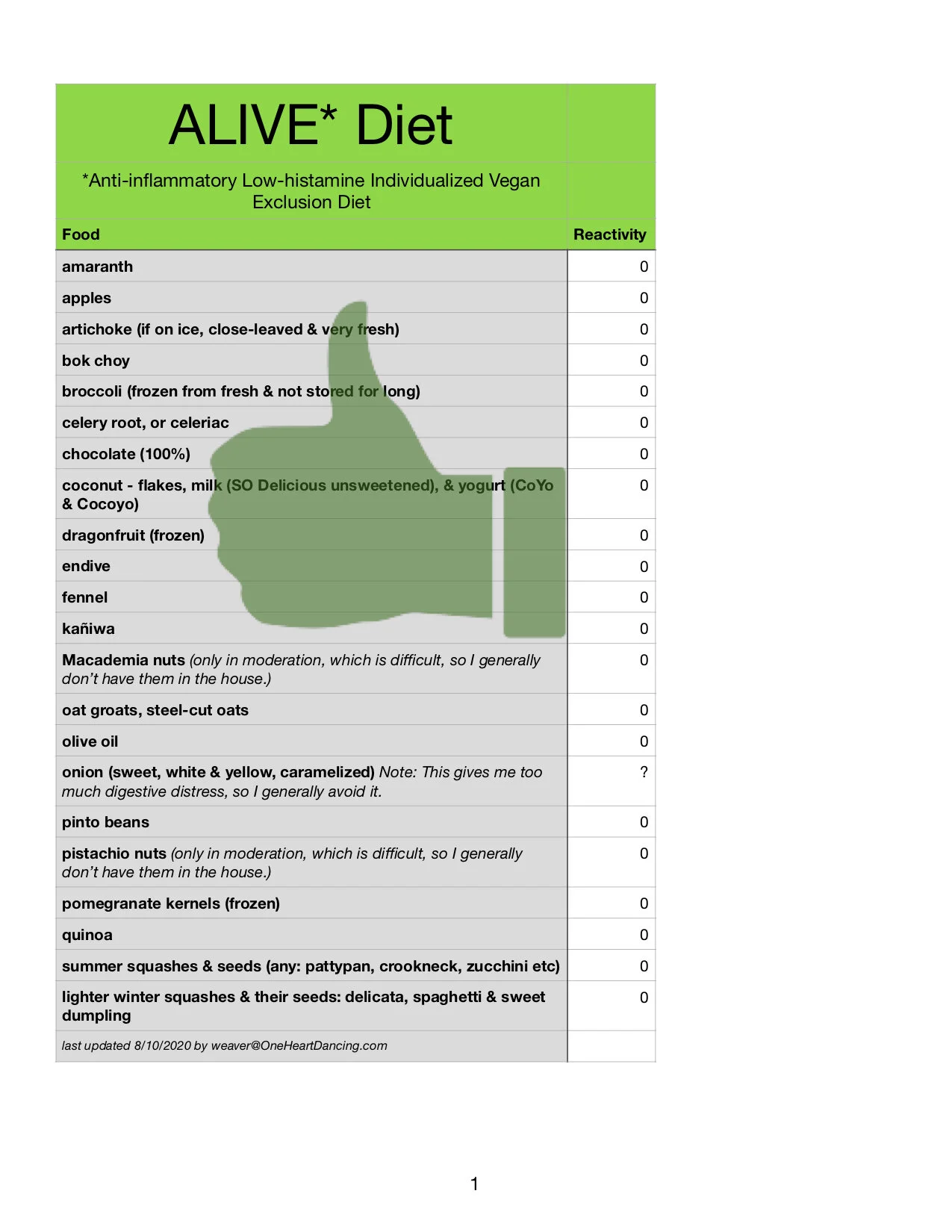 ALIVE* Diet

*Anti-inflammatory Low-histamine Individualized Vegan Exclusion Diet

| Food | Reactivity |
|---|---|
| amaranth | 0 |
| apples | 0 |
| artichoke (if on ice, close-leaved & very fresh) | 0 |
| bok choy | 0 |
| broccoli (frozen from fresh & not stored for long) | 0 |
| celery root, or celeriac | 0 |
| chocolate (100%) | 0 |
| coconut - flakes, milk (SO Delicious unsweetened), & yogurt (CoYo & Cocoyo) | 0 |
| dragonfruit (frozen) | 0 |
| endive | 0 |
| fennel | 0 |
| kañiwa | 0 |
| Macademia nuts (only in moderation, which is difficult, so I generally don't have them in the house.) | 0 |
| oat groats, steel-cut oats | 0 |
| olive oil | 0 |
| onion (sweet, white & yellow, caramelized) Note: This gives me too much digestive distress, so I generally avoid it. | ? |
| pinto beans | 0 |
| pistachio nuts (only in moderation, which is difficult, so I generally don't have them in the house.) | 0 |
| pomegranate kernels (frozen) | 0 |
| quinoa | 0 |
| summer squashes & seeds (any: pattypan, crookneck, zucchini etc) | 0 |
| lighter winter squashes & their seeds: delicata, spaghetti & sweet dumpling | 0 |
| last updated 8/10/2020 by weaver@OneHeartDancing.com | |

1